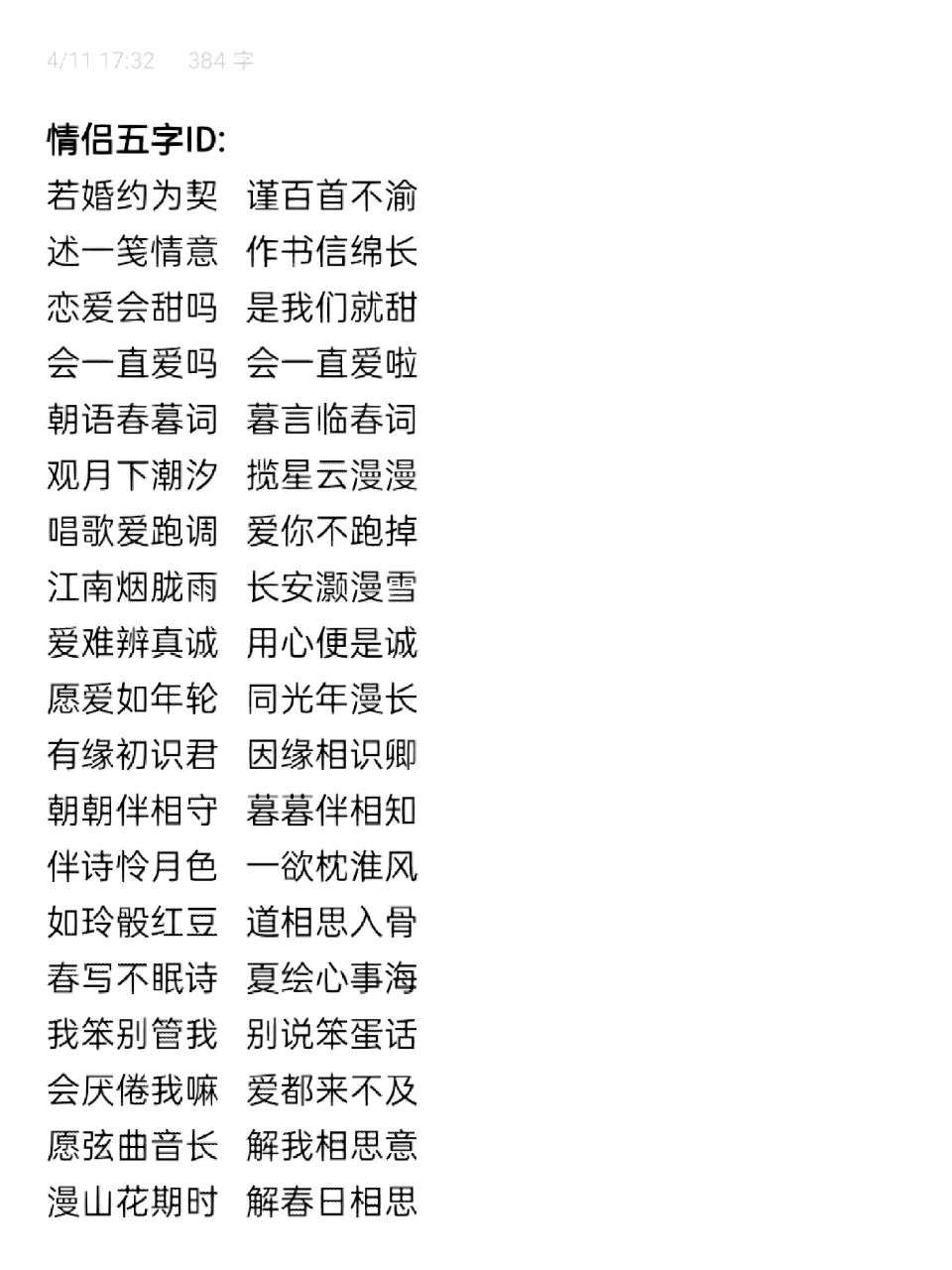 4/11 17:32　384 字

情侣五字ID:
若婚约为契　谨百首不渝
述一笺情意　作书信绵长
恋爱会甜吗　是我们就甜
会一直爱吗　会一直爱啦
朝语春暮词　暮言临春词
观月下潮汐　揽星云漫漫
唱歌爱跑调　爱你不跑掉
江南烟胧雨　长安灏漫雪
爱难辨真诚　用心便是诚
愿爱如年轮　同光年漫长
有缘初识君　因缘相识卿
朝朝伴相守　暮暮伴相知
伴诗怜月色　一欲枕淮风
如玲骰红豆　道相思入骨
春写不眠诗　夏绘心事海
我笨别管我　别说笨蛋话
会厌倦我嘛　爱都来不及
愿弦曲音长　解我相思意
漫山花期时　解春日相思